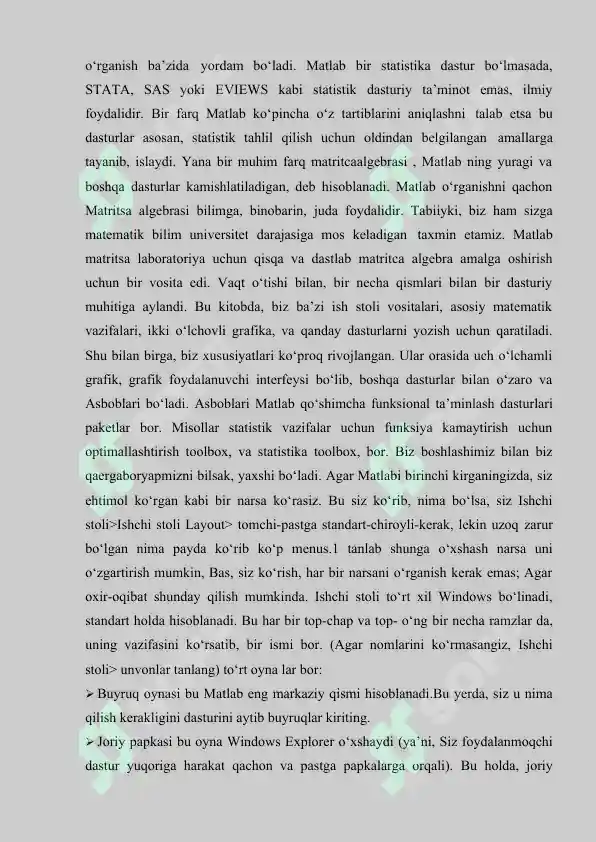 o‘rganish ba’zida yordam bo‘ladi. Matlab bir statistika dastur bo‘lmasada, STATA, SAS yoki EVIEWS kabi statistik dasturiy ta’minot emas, ilmiy foydalidir. Bir farq Matlab ko‘pincha o‘z tartiblarini aniqlashni talab etsa bu dasturlar asosan, statistik tahlil qilish uchun oldindan belgilangan amallarga tayanib, islaydi. Yana bir muhim farq matritcaalgebrasi , Matlab ning yuragi va boshqa dasturlar kamishlatiladigan, deb hisoblanadi. Matlab o‘rganishni qachon Matritsa algebrasi bilimga, binobarin, juda foydalidir. Tabiiyki, biz ham sizga matematik bilim universitet darajasiga mos keladigan taxmin etamiz. Matlab matritsa laboratoriya uchun qisqa va dastlab matritca algebra amalga oshirish uchun bir vosita edi. Vaqt o‘tishi bilan, bir necha qismlari bilan bir dasturiy muhitiga aylandi. Bu kitobda, biz ba’zi ish stoli vositalari, asosiy matematik vazifalari, ikki o‘lchovli grafika, va qanday dasturlarni yozish uchun qaratiladi. Shu bilan birga, biz xususiyatlari ko‘proq rivojlangan. Ular orasida uch o‘lchamli grafik, grafik foydalanuvchi interfeysi bo‘lib, boshqa dasturlar bilan o‘zaro va Asboblari bo‘ladi. Asboblari Matlab qo‘shimcha funksional ta’minlash dasturlari paketlar bor. Misollar statistik vazifalar uchun funksiya kamaytirish uchun optimallashtirish toolbox, va statistika toolbox, bor. Biz boshlashimiz bilan biz qaergaboryapmizni bilsak, yaxshi bo‘ladi. Agar Matlabi birinchi kirganingizda, siz ehtimol ko‘rgan kabi bir narsa ko‘rasiz. Bu siz ko‘rib, nima bo‘lsa, siz Ishchi stoli>Ishchi stoli Layout> tomchi-pastga standart-chiroyli-kerak, lekin uzoq zarur bo‘lgan nima payda ko‘rib ko‘p menus.1 tanlab shunga o‘xshash narsa uni o‘zgartirish mumkin, Bas, siz ko‘rish, har bir narsani o‘rganish kerak emas; Agar oxir-oqibat shunday qilish mumkinda. Ishchi stoli to‘rt xil Windows bo‘linadi, standart holda hisoblanadi. Bu har bir top-chap va top- o‘ng bir necha ramzlar da, uning vazifasini ko‘rsatib, bir ismi bor. (Agar nomlarini ko‘rmasangiz, Ishchi stoli> unvonlar tanlang) to‘rt oyna lar bor:

➢ Buyruq oynasi bu Matlab eng markaziy qismi hisoblanadi.Bu yerda, siz u nima qilish kerakligini dasturini aytib buyruqlar kiriting.

➢ Joriy papkasi bu oyna Windows Explorer o‘xshaydi (ya’ni, Siz foydalanmoqchi dastur yuqoriga harakat qachon va pastga papkalarga orqali). Bu holda, joriy